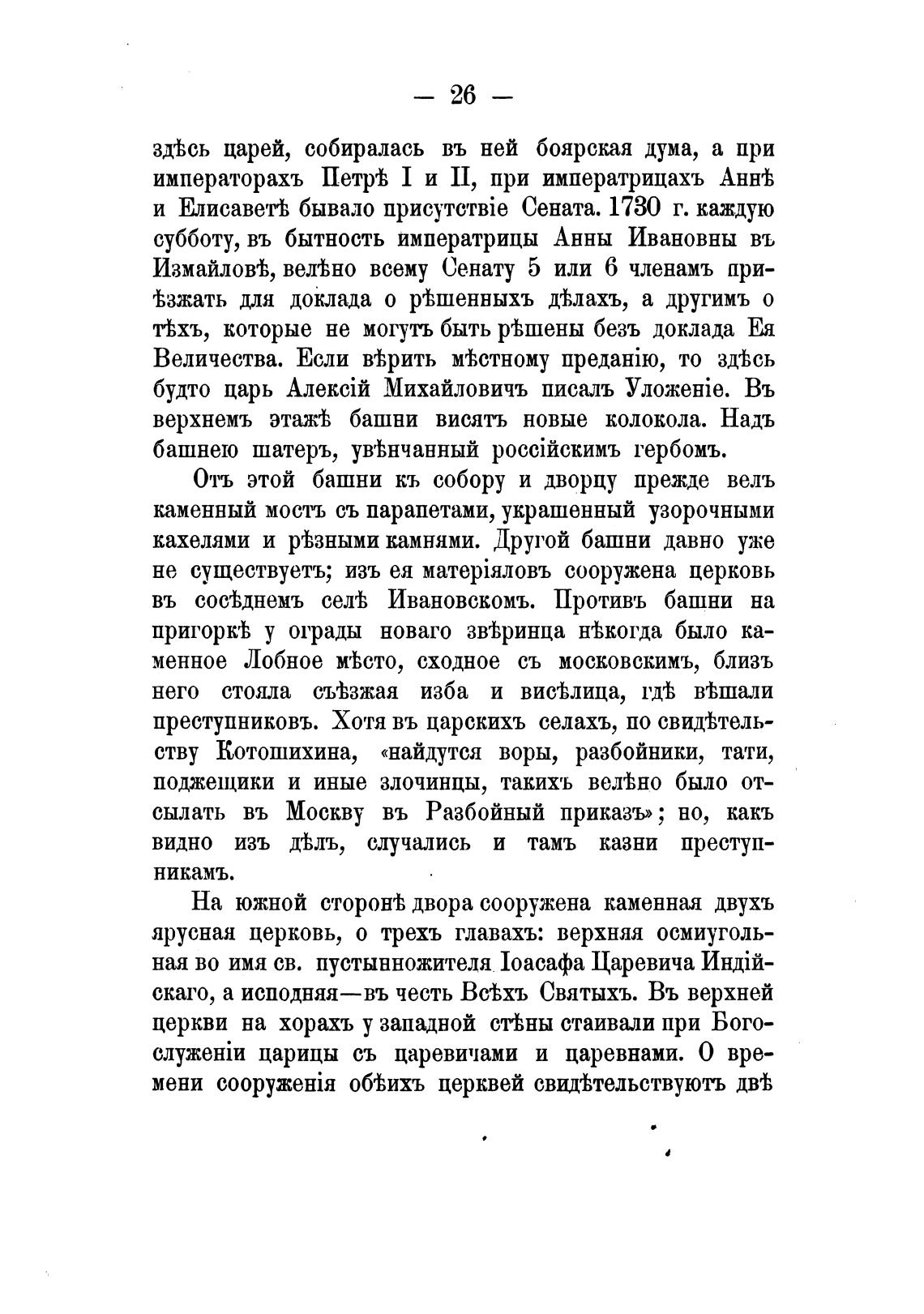 — 26 —

здѣсь царей, собиралась въ ней боярская дума, а при императорахъ Петрѣ I и II, при императрицахъ Аннѣ и Елисаветѣ бывало присутствіе Сената. 1730 г. каждую субботу, въ бытность императрицы Анны Ивановны въ Измайловѣ, велѣно всему Сенату 5 или 6 членамъ пріѣзжать для доклада о рѣшенныхъ дѣлахъ, а другимъ о тѣхъ, которые не могутъ быть рѣшены безъ доклада Ея Величества. Если вѣрить мѣстному преданію, то здѣсь будто царь Алексій Михайловичъ писалъ Уложеніе. Въ верхнемъ этажѣ башни висятъ новые колокола. Надъ башнею шатеръ, увѣнчанный россійскимъ гербомъ.

Отъ этой башни къ собору и дворцу прежде велъ каменный мостъ съ парапетами, украшенный узорочными кахелями и рѣзными камнями. Другой башни давно уже не существуетъ; изъ ея матеріяловъ сооружена церковь въ сосѣднемъ селѣ Ивановскомъ. Противъ башни на пригоркѣ у ограды новаго звѣринца нѣкогда было каменное Лобное мѣсто, сходное съ московскимъ, близъ него стояла съѣзжая изба и висѣлица, гдѣ вѣшали преступниковъ. Хотя въ царскихъ селахъ, по свидѣтельству Котошихина, «найдутся воры, разбойники, тати, поджещики и иные злочинцы, такихъ велѣно было отсылать въ Москву въ Разбойный приказъ»; но, какъ видно изъ дѣлъ, случались и тамъ казни преступникамъ.

На южной сторонѣ двора сооружена каменная двухъ ярусная церковь, о трехъ главахъ: верхняя осмиугольная во имя св. пустынножителя Іоасафа Царевича Индійскаго, а исподняя—въ честь Всѣхъ Святыхъ. Въ верхней церкви на хорахъ у западной стѣны стаивали при Богослуженіи царицы съ царевичами и царевнами. О времени сооруженія обѣихъ церквей свидѣтельствуютъ двѣ